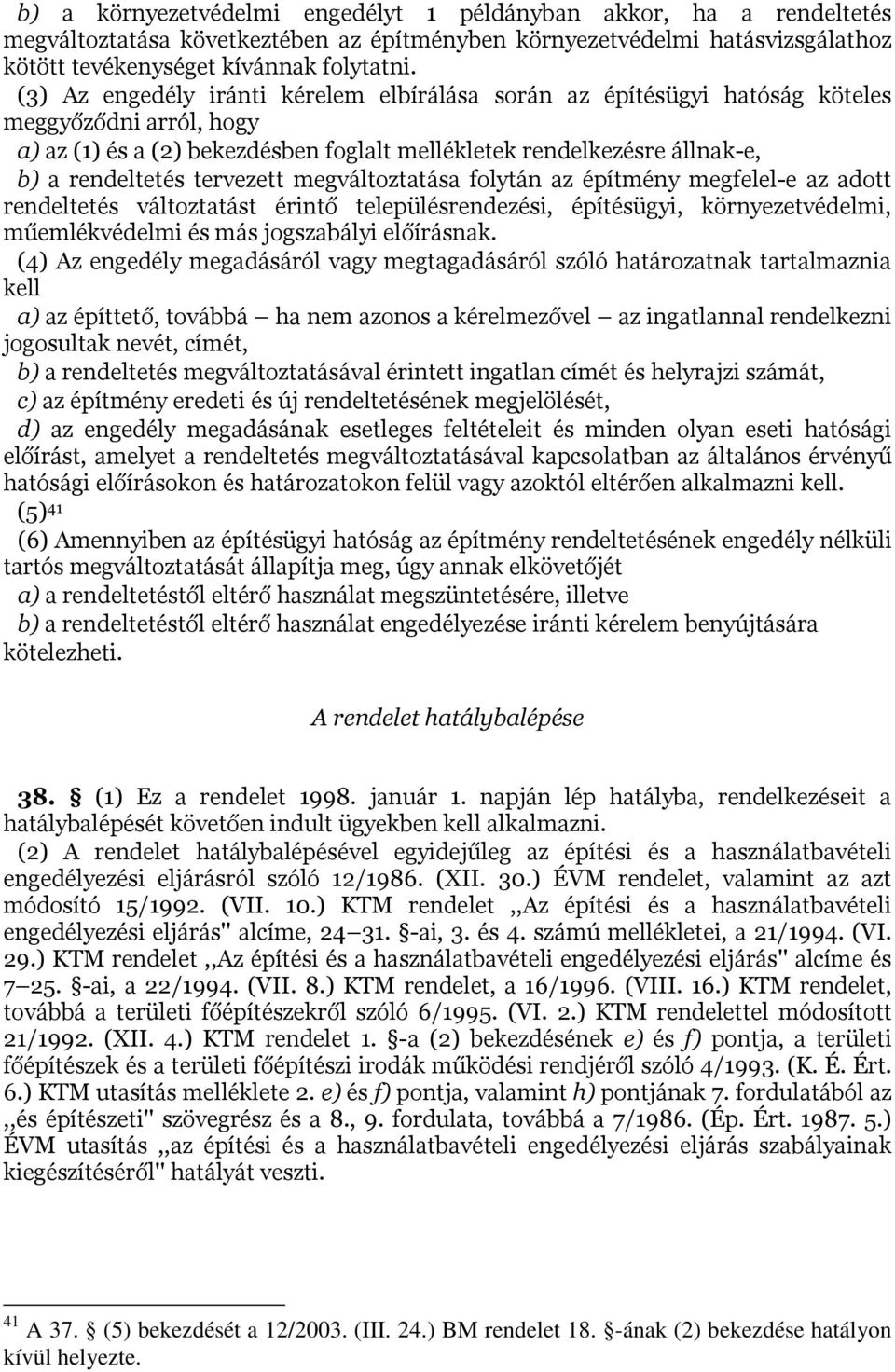 b) a környezetvédelmi engedélyt 1 példányban akkor, ha a rendeltetés megváltoztatása következtében az építményben környezetvédelmi hatásvizsgálathoz kötött tevékenységet kívánnak folytatni.

(3) Az engedély iránti kérelem elbírálása során az építésügyi hatóság köteles meggyőződni arról, hogy

a) az (1) és a (2) bekezdésben foglalt mellékletek rendelkezésre állnak-e,

b) a rendeltetés tervezett megváltoztatása folytán az építmény megfelel-e az adott rendeltetés változtatást érintő településrendezési, építésügyi, környezetvédelmi, műemlékvédelmi és más jogszabályi előírásnak.

(4) Az engedély megadásáról vagy megtagadásáról szóló határozatnak tartalmaznia kell

a) az építtető, továbbá – ha nem azonos a kérelmezővel – az ingatlannal rendelkezni jogosultak nevét, címét,

b) a rendeltetés megváltoztatásával érintett ingatlan címét és helyrajzi számát,

c) az építmény eredeti és új rendeltetésének megjelölését,

d) az engedély megadásának esetleges feltételeit és minden olyan eseti hatósági előírást, amelyet a rendeltetés megváltoztatásával kapcsolatban az általános érvényű hatósági előírásokon és határozatokon felül vagy azoktól eltérően alkalmazni kell.

(5)$^{41}$

(6) Amennyiben az építésügyi hatóság az építmény rendeltetésének engedély nélküli tartós megváltoztatását állapítja meg, úgy annak elkövetőjét

a) a rendeltetéstől eltérő használat megszüntetésére, illetve

b) a rendeltetéstől eltérő használat engedélyezése iránti kérelem benyújtására

kötelezheti.

A rendelet hatálybalépése

38. § (1) Ez a rendelet 1998. január 1. napján lép hatályba, rendelkezéseit a hatálybalépését követően indult ügyekben kell alkalmazni.

(2) A rendelet hatálybalépésével egyidejűleg az építési és a használatbavételi engedélyezési eljárásról szóló 12/1986. (XII. 30.) ÉVM rendelet, valamint az azt módosító 15/1992. (VII. 10.) KTM rendelet ,,Az építési és a használatbavételi engedélyezési eljárás" alcíme, 24–31. §-ai, 3. és 4. számú mellékletei, a 21/1994. (VI. 29.) KTM rendelet ,,Az építési és a használatbavételi engedélyezési eljárás" alcíme és 7–25. §-ai, a 22/1994. (VII. 8.) KTM rendelet, a 16/1996. (VIII. 16.) KTM rendelet, továbbá a területi főépítészekről szóló 6/1995. (VI. 2.) KTM rendelettel módosított 21/1992. (XII. 4.) KTM rendelet 1. §-a (2) bekezdésének e) és f) pontja, a területi főépítészek és a területi főépítészi irodák működési rendjéről szóló 4/1993. (K. É. Ért. 6.) KTM utasítás melléklete 2. e) és f) pontja, valamint h) pontjának 7. fordulatából az ,,és építészeti" szövegrész és a 8., 9. fordulata, továbbá a 7/1986. (Ép. Ért. 1987. 5.) ÉVM utasítás ,,az építési és a használatbavételi engedélyezési eljárás szabályainak kiegészítéséről" hatályát veszti.

$^{41}$ A 37. § (5) bekezdését a 12/2003. (III. 24.) BM rendelet 18. §-ának (2) bekezdése hatályon kívül helyezte.